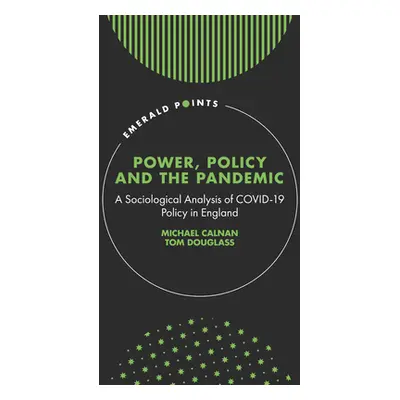 EMERALD POINTS

POWER, POLICY AND THE PANDEMIC

A Sociological Analysis of COVID-19 Policy in England

MICHAEL CALNAN
TOM DOUGLASS